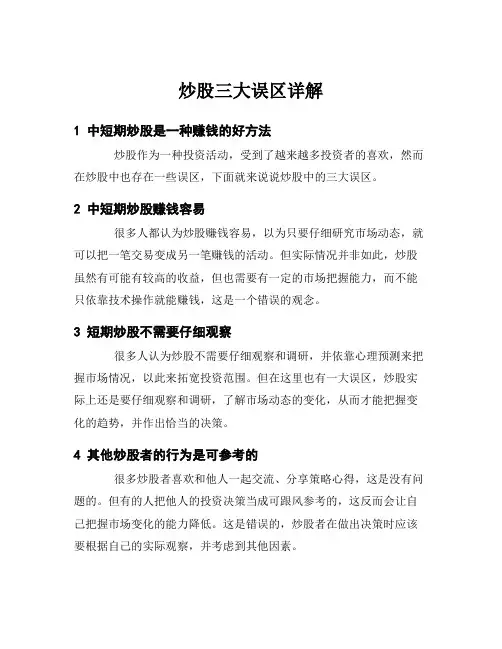 炒股三大误区详解

1 中短期炒股是一种赚钱的好方法

炒股作为一种投资活动，受到了越来越多投资者的喜欢，然而在炒股中也存在一些误区，下面就来说说炒股中的三大误区。

2 中短期炒股赚钱容易

很多人都认为炒股赚钱容易，以为只要仔细研究市场动态，就可以把一笔交易变成另一笔赚钱的活动。但实际情况并非如此，炒股虽然有可能有较高的收益，但也需要有一定的市场把握能力，而不能只依靠技术操作就能赚钱，这是一个错误的观念。

3 短期炒股不需要仔细观察

很多人认为炒股不需要仔细观察和调研，并依靠心理预测来把握市场情况，以此来拓宽投资范围。但在这里也有一大误区，炒股实际上还是要仔细观察和调研，了解市场动态的变化，从而才能把握变化的趋势，并作出恰当的决策。

4 其他炒股者的行为是可参考的

很多炒股者喜欢和他人一起交流、分享策略心得，这是没有问题的。但有的人把他人的投资决策当成可跟风参考的，这反而会让自己把握市场变化的能力降低。这是错误的，炒股者在做出决策时应该要根据自己的实际观察，并考虑到其他因素。